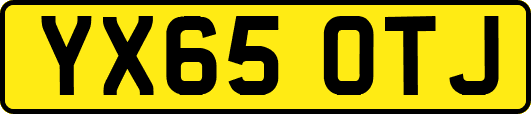 YX65 OTJ